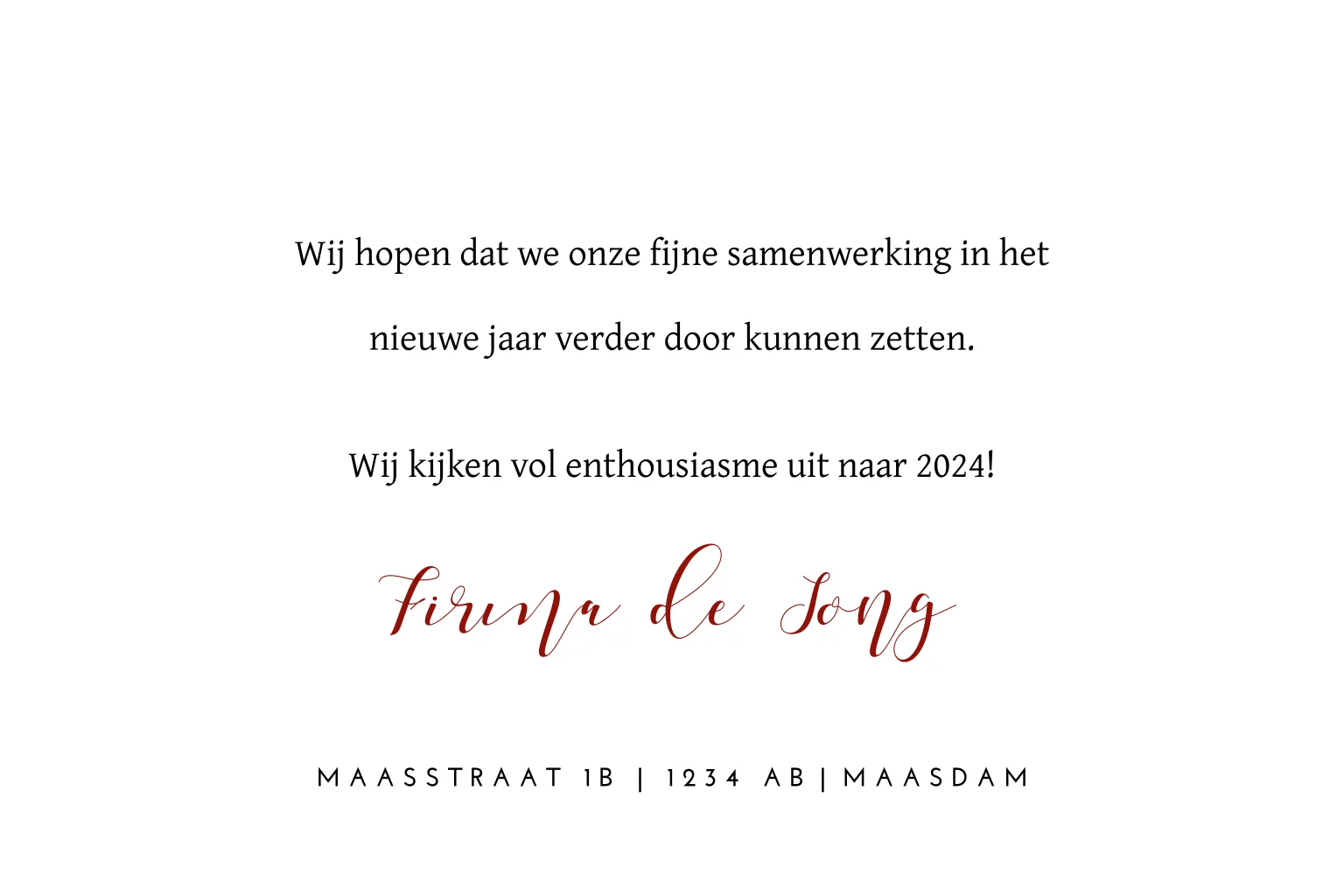 Wij hopen dat we onze fijne samenwerking in het nieuwe jaar verder door kunnen zetten.

Wij kijken vol enthousiasme uit naar 2024!

Firma de Jong

MAASSTRAAT 1B | 1234 AB | MAASDAM